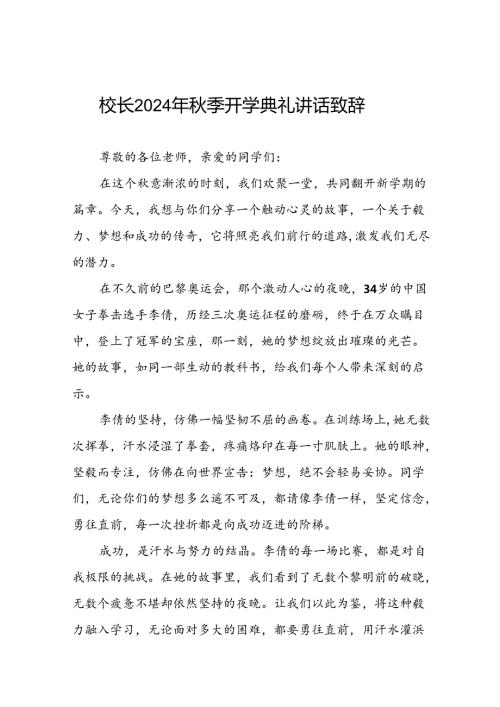 校长2024年秋季开学典礼讲话致辞

尊敬的各位老师，亲爱的同学们：

在这个秋意渐浓的时刻，我们欢聚一堂，共同翻开新学期的篇章。今天，我想与你们分享一个触动心灵的故事，一个关于毅力、梦想和成功的传奇，它将照亮我们前行的道路，激发我们无尽的潜力。

在不久前的巴黎奥运会，那个激动人心的夜晚，34岁的中国女子拳击选手李倩，历经三次奥运征程的磨砺，终于在万众瞩目中，登上了冠军的宝座，那一刻，她的梦想绽放出璀璨的光芒。她的故事，如同一部生动的教科书，给我们每个人带来深刻的启示。

李倩的坚持，仿佛一幅坚韧不屈的画卷。在训练场上，她无数次挥拳，汗水浸湿了拳套，疼痛烙印在每一寸肌肤上。她的眼神，坚毅而专注，仿佛在向世界宣告：梦想，绝不会轻易妥协。同学们，无论你们的梦想多么遥不可及，都请像李倩一样，坚定信念，勇往直前，每一次挫折都是向成功迈进的阶梯。

成功，是汗水与努力的结晶。李倩的每一场比赛，都是对自我极限的挑战。在她的故事里，我们看到了无数个黎明前的破晓，无数个疲惫不堪却依然坚持的夜晚。让我们以此为鉴，将这种毅力融入学习，无论面对多大的困难，都要勇往直前，用汗水灌溉